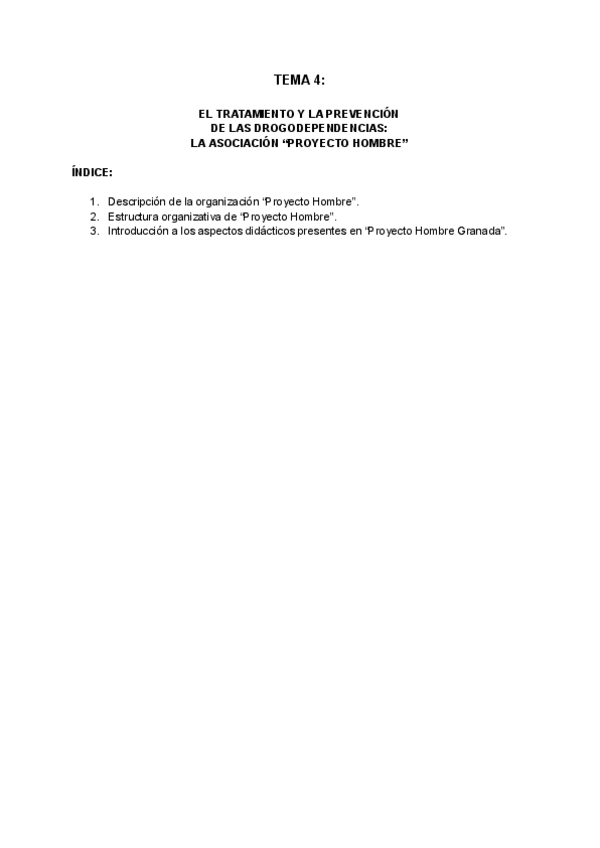 TEMA 4:

EL TRATAMIENTO Y LA PREVENCIÓN
DE LAS DROGODEPENDENCIAS:
LA ASOCIACIÓN “PROYECTO HOMBRE”

ÍNDICE:

1. Descripción de la organización “Proyecto Hombre”.
2. Estructura organizativa de “Proyecto Hombre”.
3. Introducción a los aspectos didácticos presentes en “Proyecto Hombre Granada”.